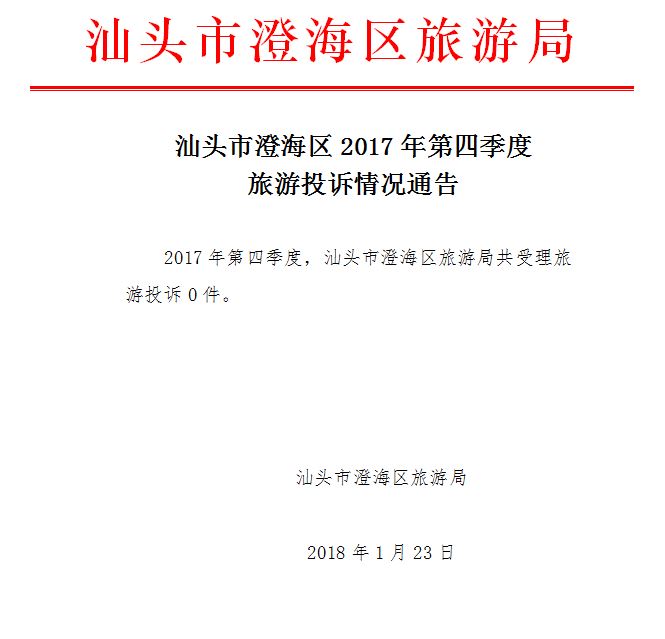 汕头市澄海区旅游局

汕头市澄海区 2017 年第四季度
旅游投诉情况通告

2017 年第四季度，汕头市澄海区旅游局共受理旅游投诉 0 件。

汕头市澄海区旅游局

2018 年 1 月 23 日